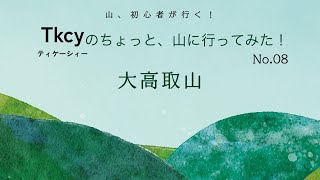 山、初心者が行く！

Tkcyのちょっと、山に行ってみた！
ティケーシィー

No.08

大高取山